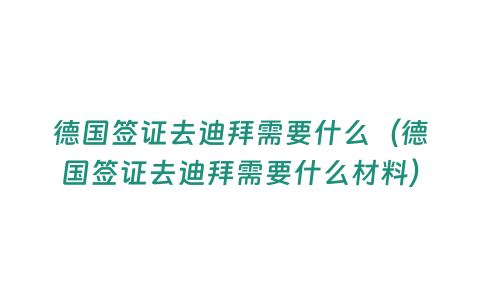 德国签证去迪拜需要什么（德国签证去迪拜需要什么材料）